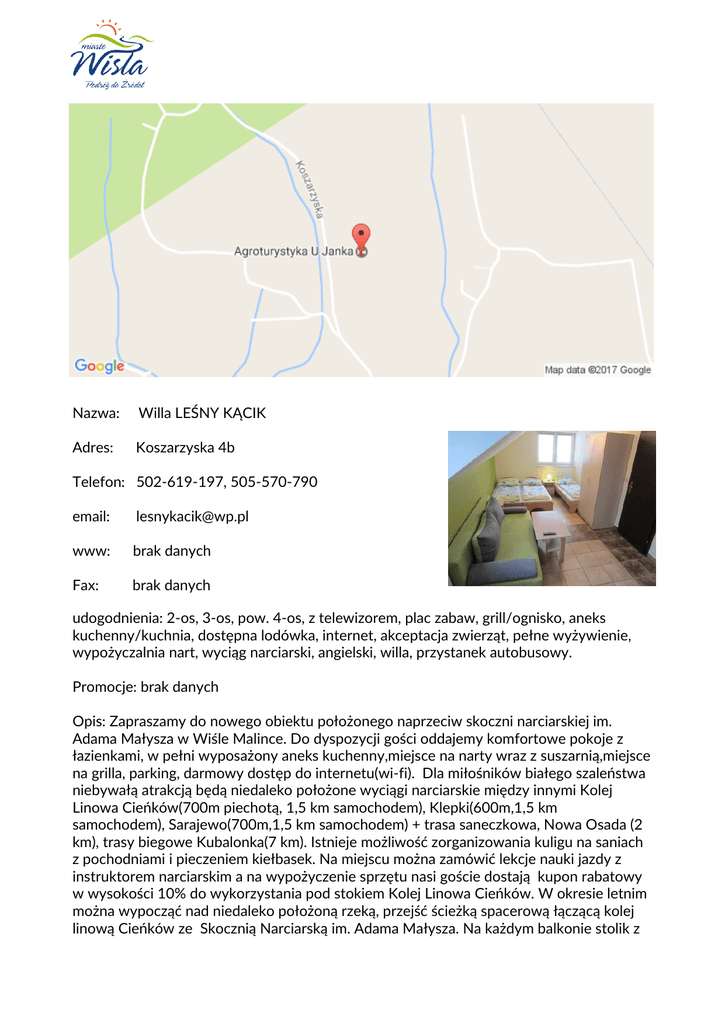 miasto
Wisła
Podróż do Źródeł

Koszarzyska
Agroturystyka U Janka
Google
Map data ©2017 Google

Nazwa: Willa LEŚNY KĄCIK

Adres: Koszarzyska 4b

Telefon: 502-619-197, 505-570-790

email: lesnykacik@wp.pl

www: brak danych

Fax: brak danych

udogodnienia: 2-os, 3-os, pow. 4-os, z telewizorem, plac zabaw, grill/ognisko, aneks kuchenny/kuchnia, dostępna lodówka, internet, akceptacja zwierząt, pełne wyżywienie, wypożyczalnia nart, wyciąg narciarski, angielski, willa, przystanek autobusowy.

Promocje: brak danych

Opis: Zapraszamy do nowego obiektu położonego naprzeciw skoczni narciarskiej im. Adama Małysza w Wiśle Malince. Do dyspozycji gości oddajemy komfortowe pokoje z łazienkami, w pełni wyposażony aneks kuchenny,miejsce na narty wraz z suszarnią,miejsce na grilla, parking, darmowy dostęp do internetu(wi-fi). Dla miłośników białego szaleństwa niebywałą atrakcją będą niedaleko położone wyciągi narciarskie między innymi Kolej Linowa Cieńków(700m piechotą, 1,5 km samochodem), Klepki(600m,1,5 km samochodem), Sarajewo(700m,1,5 km samochodem) + trasa saneczkowa, Nowa Osada (2 km), trasy biegowe Kubalonka(7 km). Istnieje możliwość zorganizowania kuligu na saniach z pochodniami i pieczeniem kiełbasek. Na miejscu można zamówić lekcje nauki jazdy z instruktorem narciarskim a na wypożyczenie sprzętu nasi goście dostają kupon rabatowy w wysokości 10% do wykorzystania pod stokiem Kolej Linowa Cieńków. W okresie letnim można wypocząć nad niedaleko położoną rzeką, przejść ścieżką spacerową łączącą kolej linową Cieńków ze Skocznią Narciarską im. Adama Małysza. Na każdym balkonie stolik z